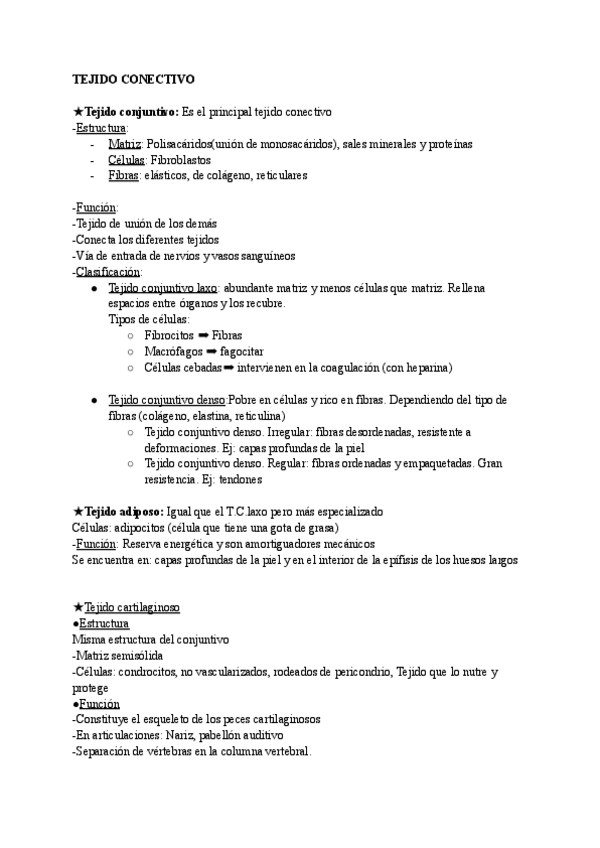 TEJIDO CONECTIVO

★Tejido conjuntivo: Es el principal tejido conectivo
-Estructura:
- Matriz: Polisacáridos(unión de monosacáridos), sales minerales y proteínas
- Células: Fibroblastos
- Fibras: elásticos, de colágeno, reticulares

-Función:
-Tejido de unión de los demás
-Conecta los diferentes tejidos
-Vía de entrada de nervios y vasos sanguíneos
-Clasificación:
● Tejido conjuntivo laxo: abundante matriz y menos células que matriz. Rellena espacios entre órganos y los recubre.
Tipos de células:
○ Fibrocitos ➡ Fibras
○ Macrófagos ➡ fagocitar
○ Células cebadas ➡ intervienen en la coagulación (con heparina)

● Tejido conjuntivo denso:Pobre en células y rico en fibras. Dependiendo del tipo de fibras (colágeno, elastina, reticulina)
○ Tejido conjuntivo denso. Irregular: fibras desordenadas, resistente a deformaciones. Ej: capas profundas de la piel
○ Tejido conjuntivo denso. Regular: fibras ordenadas y empaquetadas. Gran resistencia. Ej: tendones

★Tejido adiposo: Igual que el T.C laxo pero más especializado
Células: adipocitos (célula que tiene una gota de grasa)
-Función: Reserva energética y son amortiguadores mecánicos
Se encuentra en: capas profundas de la piel y en el interior de la epífisis de los huesos largos

★Tejido cartilaginoso
●Estructura
Misma estructura del conjuntivo
-Matriz semisólida
-Células: condrocitos, no vascularizados, rodeados de pericondrio, Tejido que lo nutre y protege
●Función
-Constituye el esqueleto de los peces cartilaginosos
-En articulaciones: Nariz, pabellón auditivo
-Separación de vértebras en la columna vertebral.